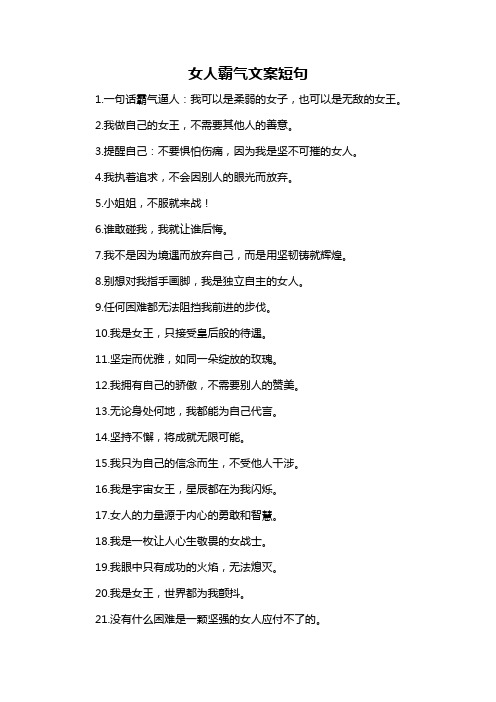 女人霸气文案短句

1.一句话霸气逼人：我可以是柔弱的女子，也可以是无敌的女王。

2.我做自己的女王，不需要其他人的善意。

3.提醒自己：不要惧怕伤痛，因为我是坚不可摧的女人。

4.我执着追求，不会因别人的眼光而放弃。

5.小姐姐，不服就来战！

6.谁敢碰我，我就让谁后悔。

7.我不是因为境遇而放弃自己，而是用坚韧铸就辉煌。

8.别想对我指手画脚，我是独立自主的女人。

9.任何困难都无法阻挡我前进的步伐。

10.我是女王，只接受皇后般的待遇。

11.坚定而优雅，如同一朵绽放的玫瑰。

12.我拥有自己的骄傲，不需要别人的赞美。

13.无论身处何地，我都能为自己代言。

14.坚持不懈，将成就无限可能。

15.我只为自己的信念而生，不受他人干涉。

16.我是宇宙女王，星辰都在为我闪烁。

17.女人的力量源于内心的勇敢和智慧。

18.我是一枚让人心生敬畏的女战士。

19.我眼中只有成功的火焰，无法熄灭。

20.我是女王，世界都为我颤抖。

21.没有什么困难是一颗坚强的女人应付不了的。